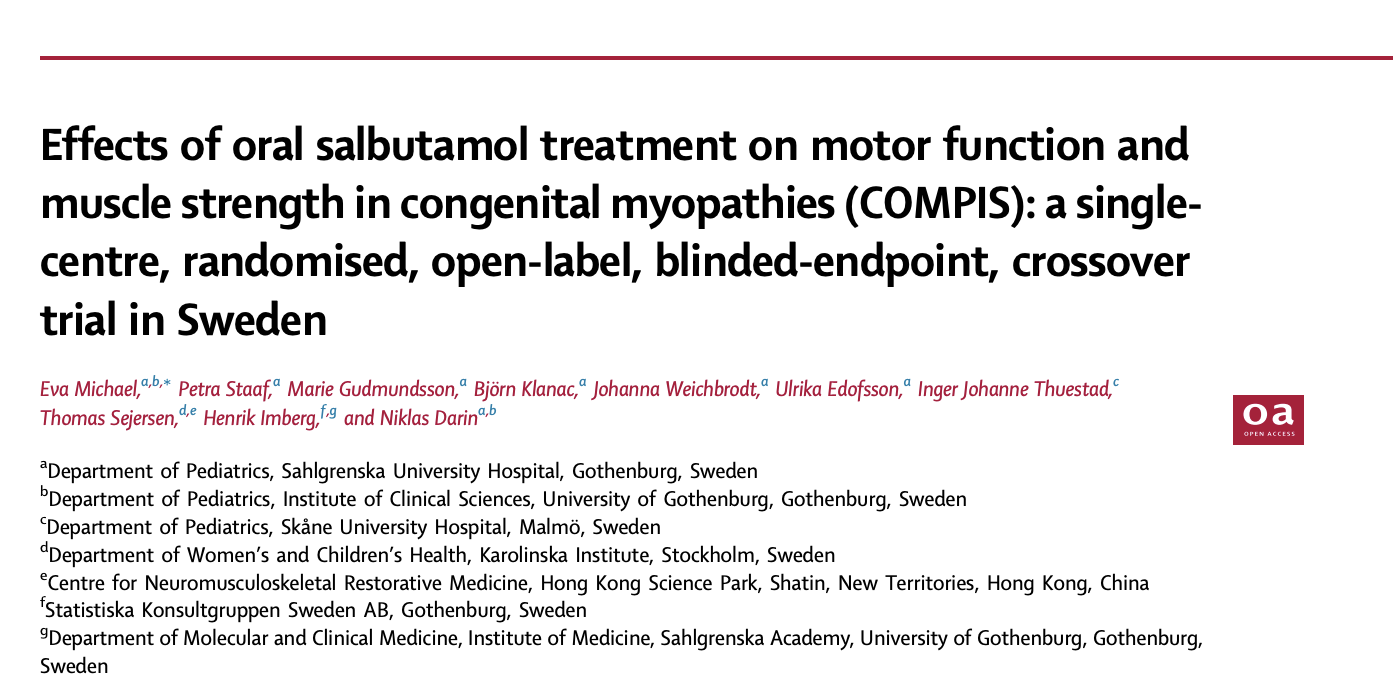 Effects of oral salbutamol treatment on motor function and muscle strength in congenital myopathies (COMPIS): a single-centre, randomised, open-label, blinded-endpoint, crossover trial in Sweden

Eva Michael,$^{a,b,*}$ Petra Staaf,$^{a}$ Marie Gudmundsson,$^{a}$ Björn Klanac,$^{a}$ Johanna Weichbrodt,$^{a}$ Ulrika Edofsson,$^{a}$ Inger Johanne Thuestad,$^{c}$ Thomas Sejersen,$^{d,e}$ Henrik Imberg,$^{f,g}$ and Niklas Darin$^{a,b}$

oa
OPEN ACCESS

$^{a}$Department of Pediatrics, Sahlgrenska University Hospital, Gothenburg, Sweden
$^{b}$Department of Pediatrics, Institute of Clinical Sciences, University of Gothenburg, Gothenburg, Sweden
$^{c}$Department of Pediatrics, Skåne University Hospital, Malmö, Sweden
$^{d}$Department of Women's and Children's Health, Karolinska Institute, Stockholm, Sweden
$^{e}$Centre for Neuromusculoskeletal Restorative Medicine, Hong Kong Science Park, Shatin, New Territories, Hong Kong, China
$^{f}$Statistiska Konsultgruppen Sweden AB, Gothenburg, Sweden
$^{g}$Department of Molecular and Clinical Medicine, Institute of Medicine, Sahlgrenska Academy, University of Gothenburg, Gothenburg, Sweden